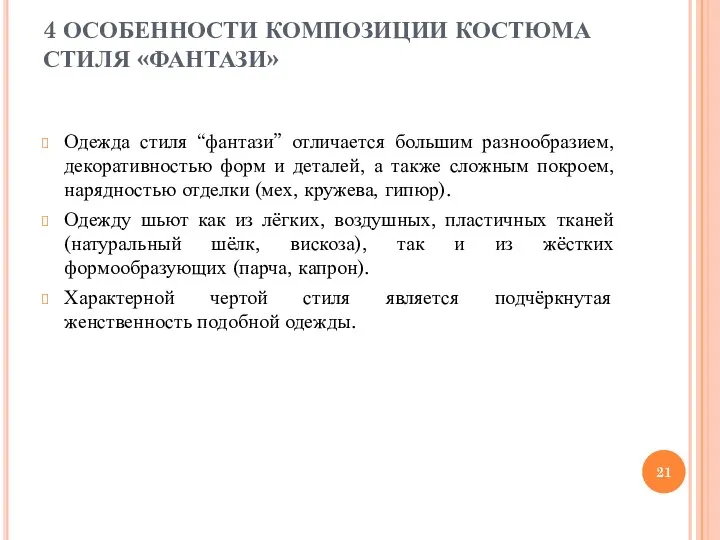 4 ОСОБЕННОСТИ КОМПОЗИЦИИ КОСТЮМА СТИЛЯ «ФАНТАЗИ»

Одежда стиля “фантази” отличается большим разнообразием, декоративностью форм и деталей, а также сложным покроем, нарядностью отделки (мех, кружева, гипюр).

Одежду шьют как из лёгких, воздушных, пластичных тканей (натуральный шёлк, вискоза), так и из жёстких формообразующих (парча, капрон).

Характерной чертой стиля является подчёркнутая женственность подобной одежды.

21